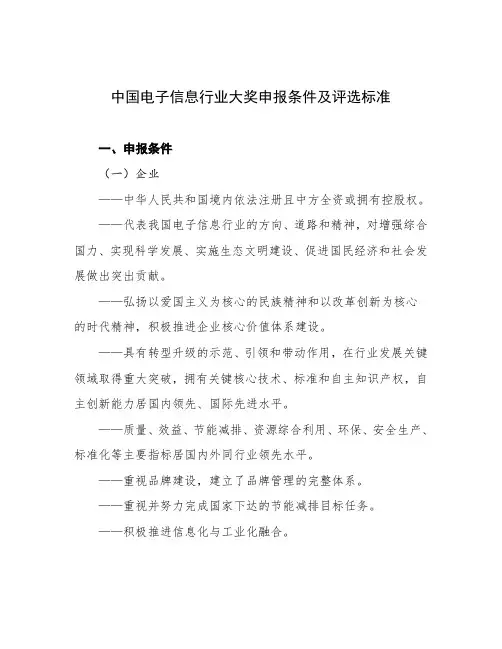 中国电子信息行业大奖申报条件及评选标准

一、申报条件

（一）企业

——中华人民共和国境内依法注册且中方全资或拥有控股权。

——代表我国电子信息行业的方向、道路和精神，对增强综合国力、实现科学发展、实施生态文明建设、促进国民经济和社会发展做出突出贡献。

——弘扬以爱国主义为核心的民族精神和以改革创新为核心的时代精神，积极推进企业核心价值体系建设。

——具有转型升级的示范、引领和带动作用，在行业发展关键领域取得重大突破，拥有关键核心技术、标准和自主知识产权，自主创新能力居国内领先、国际先进水平。

——质量、效益、节能减排、资源综合利用、环保、安全生产、标准化等主要指标居国内外同行业领先水平。

——重视品牌建设，建立了品牌管理的完整体系。

——重视并努力完成国家下达的节能减排目标任务。

——积极推进信息化与工业化融合。